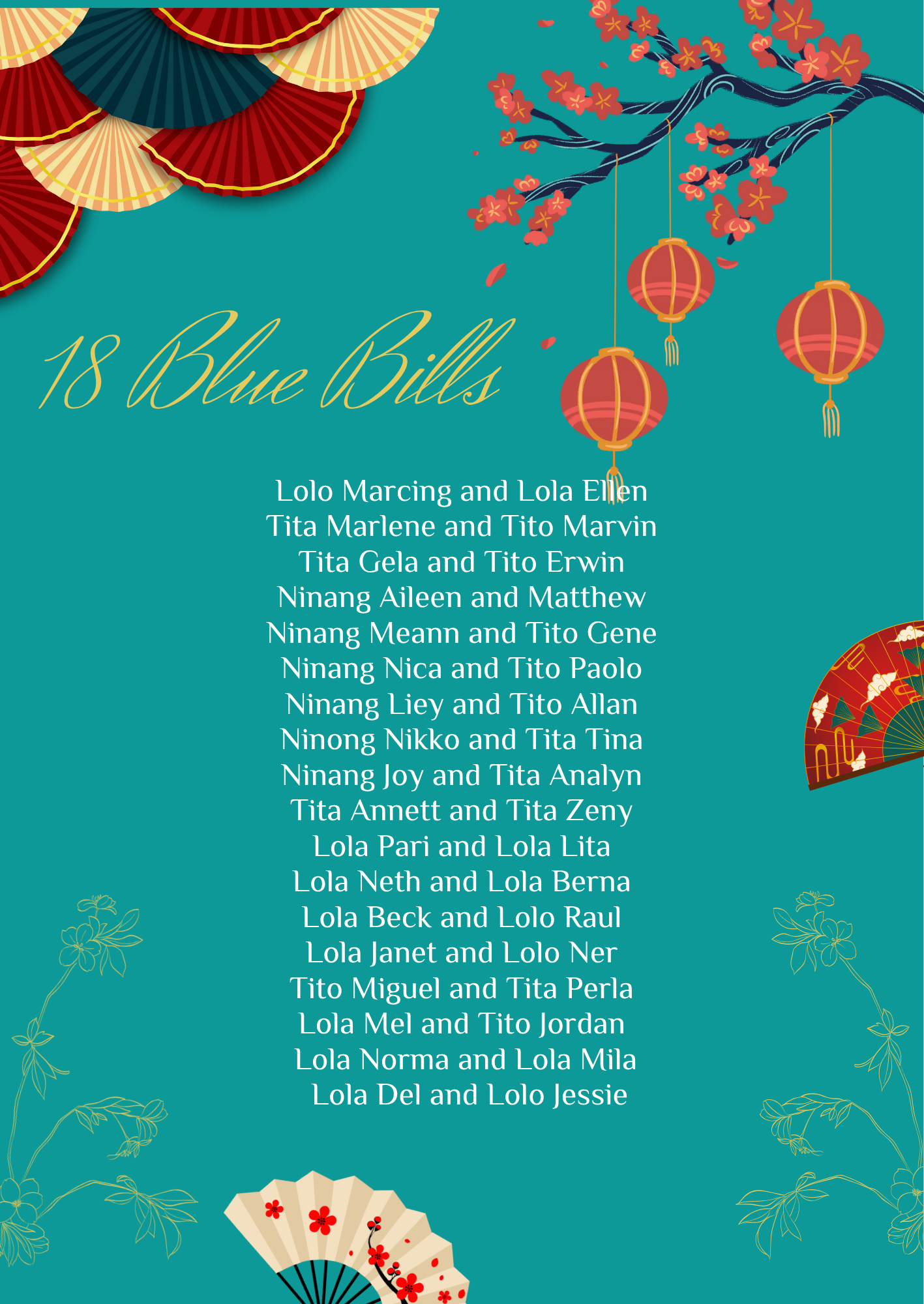 18 Blue Bills

Lolo Marcing and Lola Ellen
Tita Marlene and Tito Marvin
Tita Gela and Tito Erwin
Ninang Aileen and Matthew
Ninang Meann and Tito Gene
Ninang Nica and Tito Paolo
Ninang Liey and Tito Allan
Ninong Nikko and Tita Tina
Ninang Joy and Tita Analyn
Tita Annett and Tita Zeny
Lola Pari and Lola Lita
Lola Neth and Lola Berna
Lola Beck and Lolo Raul
Lola Janet and Lolo Ner
Tito Miguel and Tita Perla
Lola Mel and Tito Jordan
Lola Norma and Lola Mila
Lola Del and Lolo Jessie